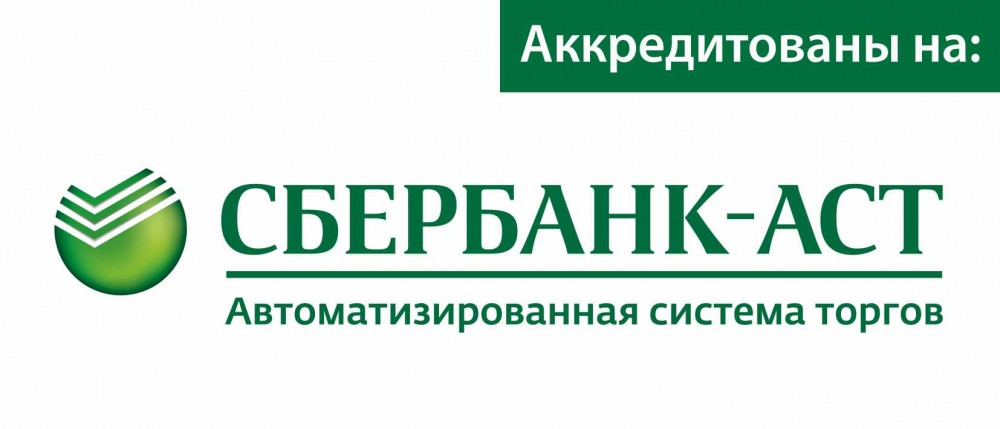 Аккредитованы на:

СБЕРБАНК-АСТ

Автоматизированная система торгов